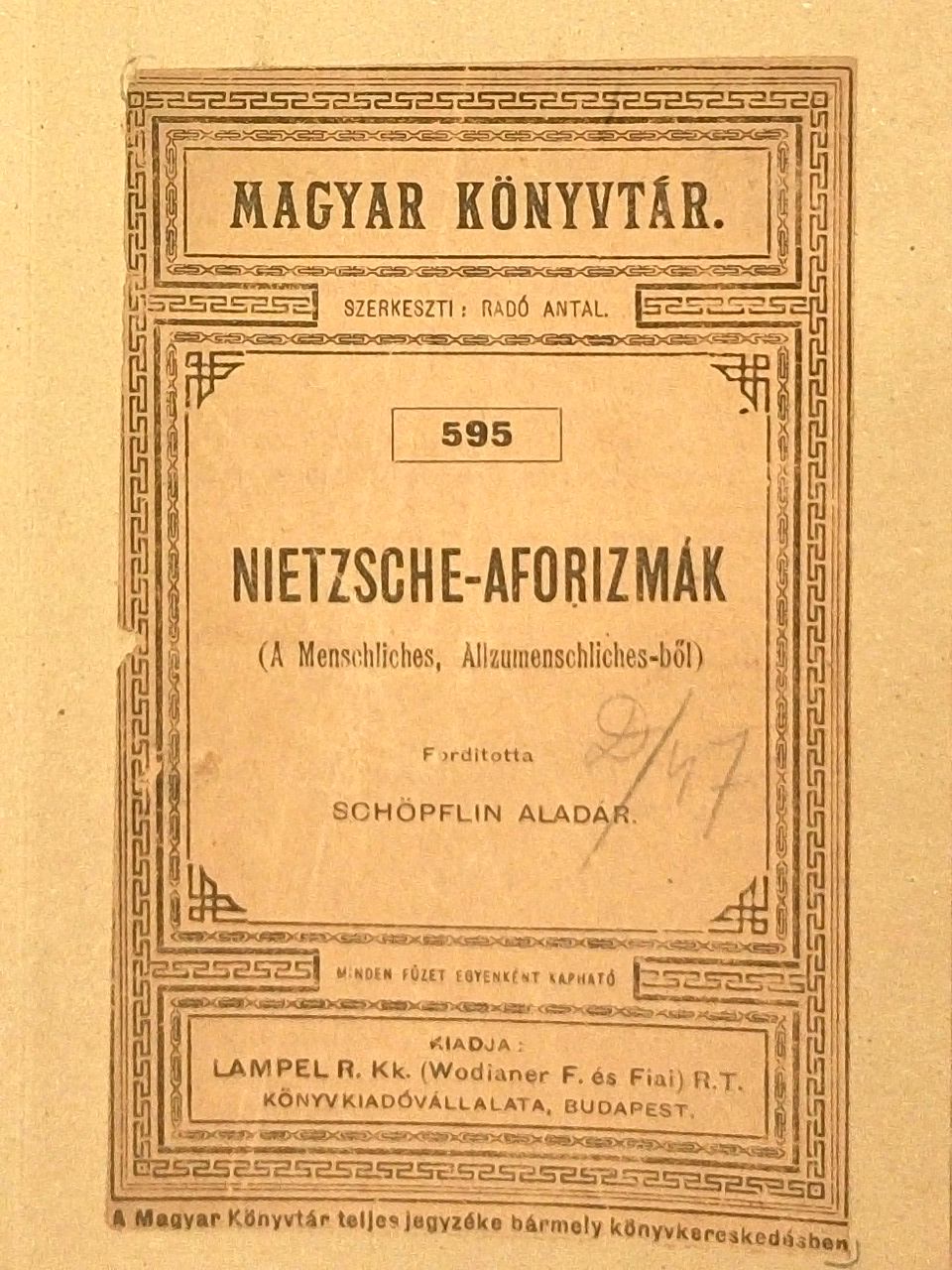 MAGYAR KÖNYVTÁR.

SZERKESZTI: RADÓ ANTAL.

595

NIETZSCHE-AFORIZMÁK

(A Menschliches, Allzumenschliches-ből)

Forditotta

SCHÖPFLIN ALADÁR.

D/47

MINDEN FÜZET EGYENKÉNT KAPHATÓ

KIADJA:
LAMPEL R. Kk. (Wodianer F. és Fiai) R.T.
KÖNYVKIADÓVÁLLALATA, BUDAPEST.

A Magyar Könyvtár teljes jegyzéke bármely könyvkereskedésben